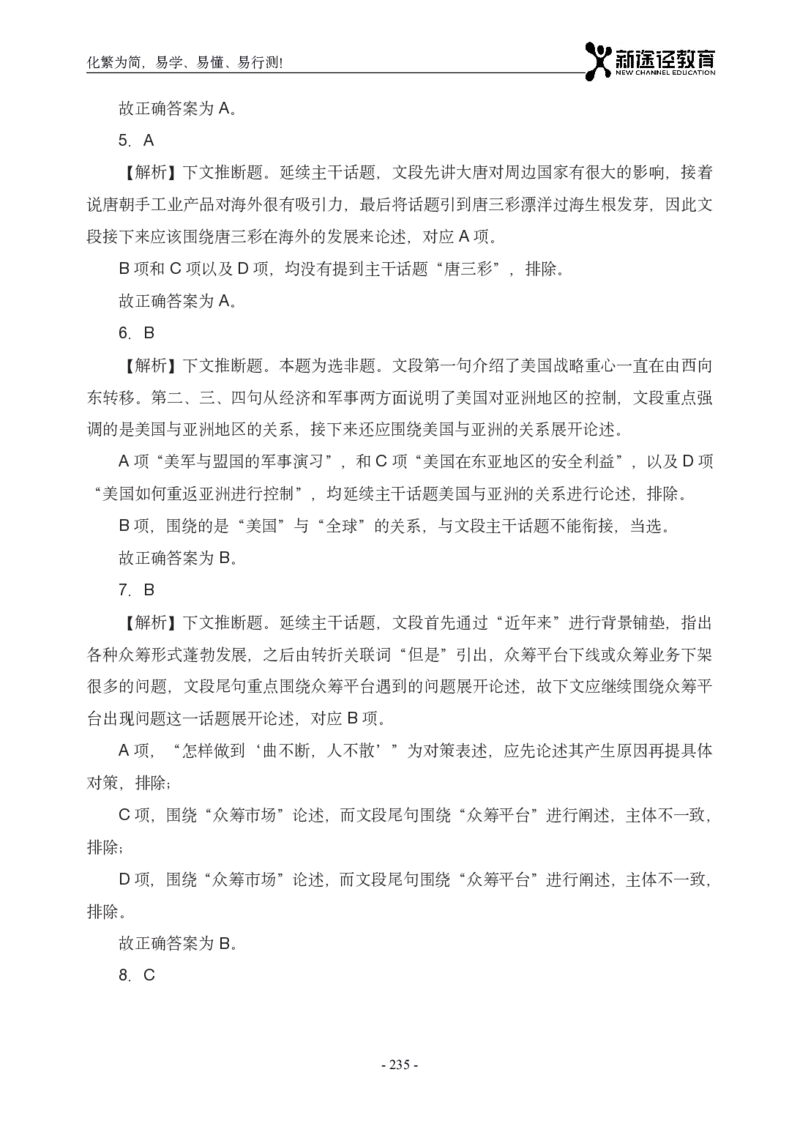 化繁为简，易学、易懂、易行测!

新途径教育
NEW CHANNEL EDUCATION

故正确答案为 A。

5. A

【解析】下文推断题。延续主干话题，文段先讲大唐对周边国家有很大的影响，接着说唐朝手工业产品对海外很有吸引力，最后将话题引到唐三彩漂洋过海生根发芽，因此文段接下来应该围绕唐三彩在海外的发展来论述，对应 A 项。

B 项和 C 项以及 D 项，均没有提到主干话题“唐三彩”，排除。

故正确答案为 A。

6. B

【解析】下文推断题。本题为选非题。文段第一句介绍了美国战略重心一直在由西向东转移。第二、三、四句从经济和军事两方面说明了美国对亚洲地区的控制，文段重点强调的是美国与亚洲地区的关系，接下来还应围绕美国与亚洲的关系展开论述。

A 项“美军与盟国的军事演习”，和 C 项“美国在东亚地区的安全利益”，以及 D 项“美国如何重返亚洲进行控制”，均延续主干话题美国与亚洲的关系进行论述，排除。

B 项，围绕的是“美国”与“全球”的关系，与文段主干话题不能衔接，当选。

故正确答案为 B。

7. B

【解析】下文推断题。延续主干话题，文段首先通过“近年来”进行背景铺垫，指出各种众筹形式蓬勃发展，之后由转折关联词“但是”引出，众筹平台下线或众筹业务下架很多的问题，文段尾句重点围绕众筹平台遇到的问题展开论述，故下文应继续围绕众筹平台出现问题这一话题展开论述，对应 B 项。

A 项，“怎样做到‘曲不断，人不散’”为对策表述，应先论述其产生原因再提具体对策，排除；

C 项，围绕“众筹市场”论述，而文段尾句围绕“众筹平台”进行阐述，主体不一致，排除；

D 项，围绕“众筹市场”论述，而文段尾句围绕“众筹平台”进行阐述，主体不一致，排除。

故正确答案为 B。

8. C

- 235 -